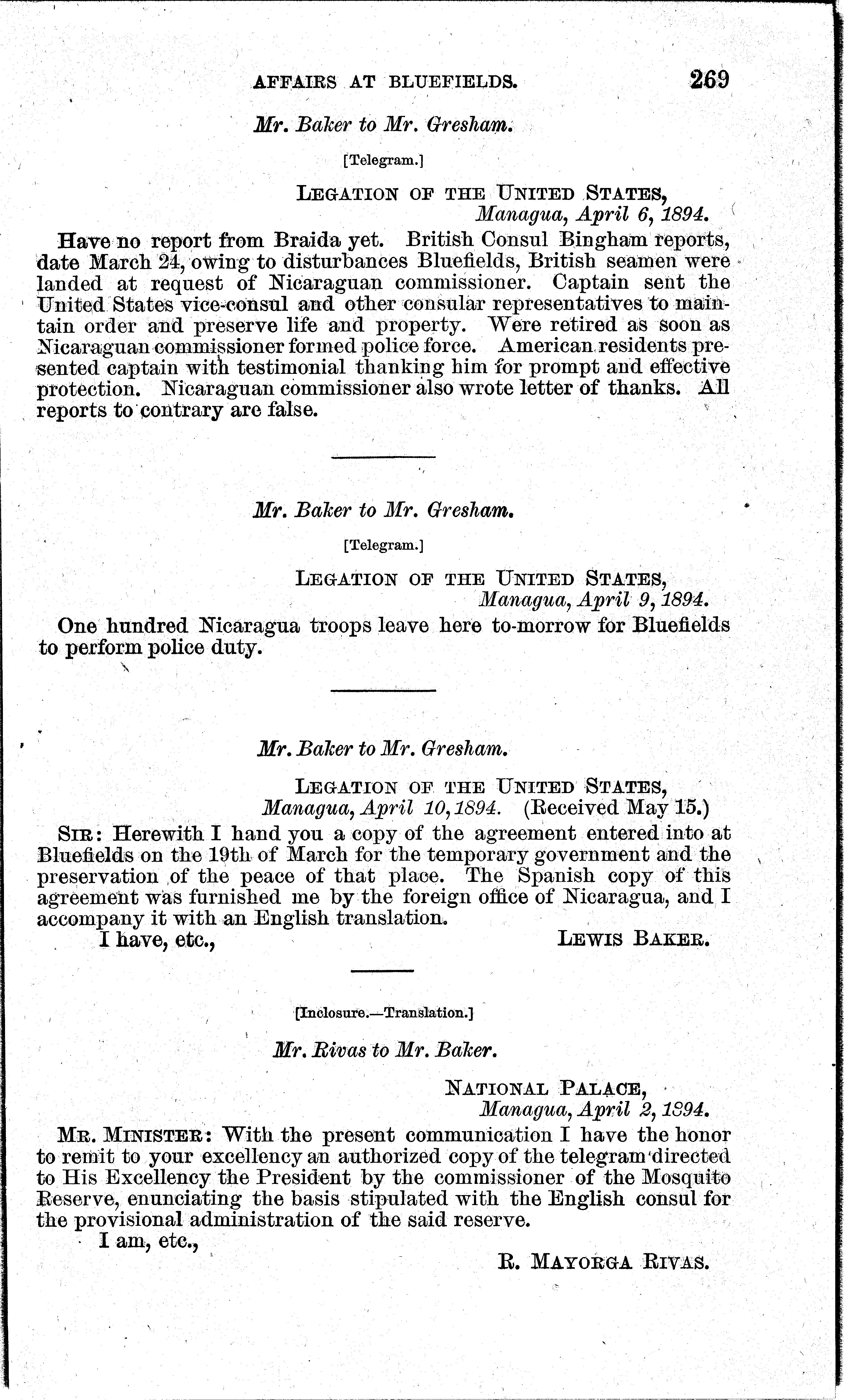 AFFAIRS AT BLUEFIELDS. 269

Mr. Baker to Mr. Gresham.

[Telegram.]

LEGATION OF THE UNITED STATES,
Managua, April 6, 1894.

Have no report from Braida yet. British Consul Bingham reports, date March 24, owing to disturbances Bluefields, British seamen were landed at request of Nicaraguan commissioner. Captain sent the United States vice-consul and other consular representatives to maintain order and preserve life and property. Were retired as soon as Nicaraguan commissioner formed police force. American residents presented captain with testimonial thanking him for prompt and effective protection. Nicaraguan commissioner also wrote letter of thanks. All reports to contrary are false.

Mr. Baker to Mr. Gresham.

[Telegram.]

LEGATION OF THE UNITED STATES,
Managua, April 9, 1894.

One hundred Nicaragua troops leave here to-morrow for Bluefields to perform police duty.

Mr. Baker to Mr. Gresham.

LEGATION OF THE UNITED STATES,
Managua, April 10, 1894. (Received May 15.)

SIR: Herewith I hand you a copy of the agreement entered into at Bluefields on the 19th of March for the temporary government and the preservation of the peace of that place. The Spanish copy of this agreement was furnished me by the foreign office of Nicaragua, and I accompany it with an English translation.

I have, etc.,
LEWIS BAKER.

[Inclosure.—Translation.]

Mr. Rivas to Mr. Baker.

NATIONAL PALACE,
Managua, April 2, 1894.

MR. MINISTER: With the present communication I have the honor to remit to your excellency an authorized copy of the telegram directed to His Excellency the President by the commissioner of the Mosquito Reserve, enunciating the basis stipulated with the English consul for the provisional administration of the said reserve.

I am, etc.,
R. MAYORGA RIVAS.